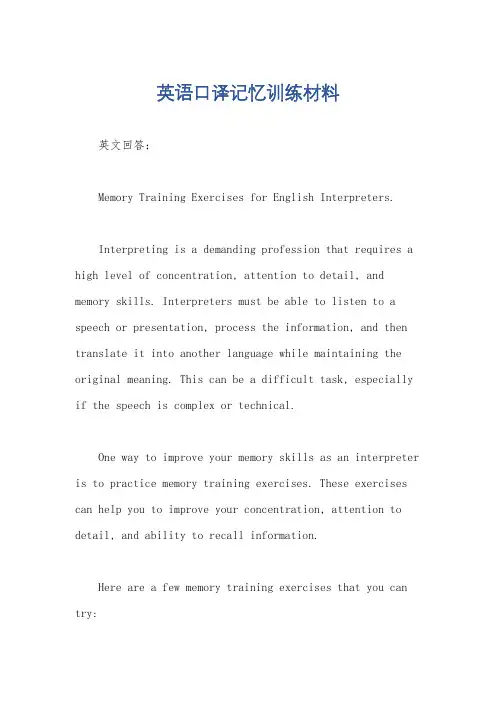 英语口译记忆训练材料

英文回答：

Memory Training Exercises for English Interpreters.

Interpreting is a demanding profession that requires a high level of concentration, attention to detail, and memory skills. Interpreters must be able to listen to a speech or presentation, process the information, and then translate it into another language while maintaining the original meaning. This can be a difficult task, especially if the speech is complex or technical.

One way to improve your memory skills as an interpreter is to practice memory training exercises. These exercises can help you to improve your concentration, attention to detail, and ability to recall information.

Here are a few memory training exercises that you can try: